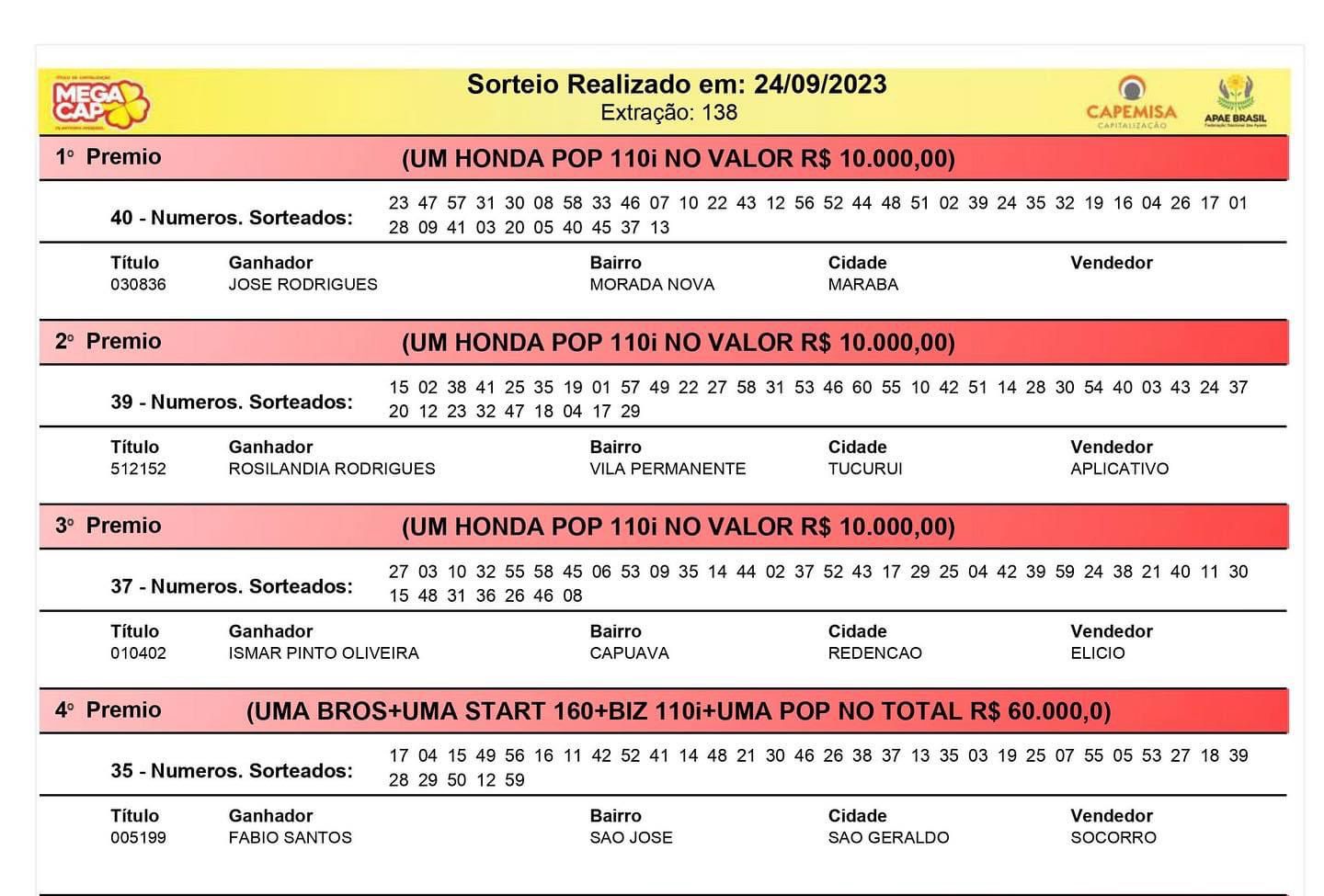 MEGA CAP

Sorteio Realizado em: 24/09/2023
Extração: 138

CAPEMISA CAPITALIZAÇÃO

APAE BRASIL

1º Premio (UM HONDA POP 110i NO VALOR R$ 10.000,00)

40 - Numeros. Sorteados: 23 47 57 31 30 08 58 33 46 07 10 22 43 12 56 52 44 48 51 02 39 24 35 32 19 16 04 26 17 01 28 09 41 03 20 05 40 45 37 13

| Título | Ganhador | Bairro | Cidade | Vendedor |
|---|---|---|---|---|
| 030836 | JOSE RODRIGUES | MORADA NOVA | MARABA | |

2º Premio (UM HONDA POP 110i NO VALOR R$ 10.000,00)

39 - Numeros. Sorteados: 15 02 38 41 25 35 19 01 57 49 22 27 58 31 53 46 60 55 10 42 51 14 28 30 54 40 03 43 24 37 20 12 23 32 47 18 04 17 29

| Título | Ganhador | Bairro | Cidade | Vendedor |
|---|---|---|---|---|
| 512152 | ROSILANDIA RODRIGUES | VILA PERMANENTE | TUCURUI | APLICATIVO |

3º Premio (UM HONDA POP 110i NO VALOR R$ 10.000,00)

37 - Numeros. Sorteados: 27 03 10 32 55 58 45 06 53 09 35 14 44 02 37 52 43 17 29 25 04 42 39 59 24 38 21 40 11 30 15 48 31 36 26 46 08

| Título | Ganhador | Bairro | Cidade | Vendedor |
|---|---|---|---|---|
| 010402 | ISMAR PINTO OLIVEIRA | CAPUAVA | REDENCAO | ELICIO |

4º Premio (UMA BROS+UMA START 160+BIZ 110i+UMA POP NO TOTAL R$ 60.000,0)

35 - Numeros. Sorteados: 17 04 15 49 56 16 11 42 52 41 14 48 21 30 46 26 38 37 13 35 03 19 25 07 55 05 53 27 18 39 28 29 50 12 59

| Título | Ganhador | Bairro | Cidade | Vendedor |
|---|---|---|---|---|
| 005199 | FABIO SANTOS | SAO JOSE | SAO GERALDO | SOCORRO |